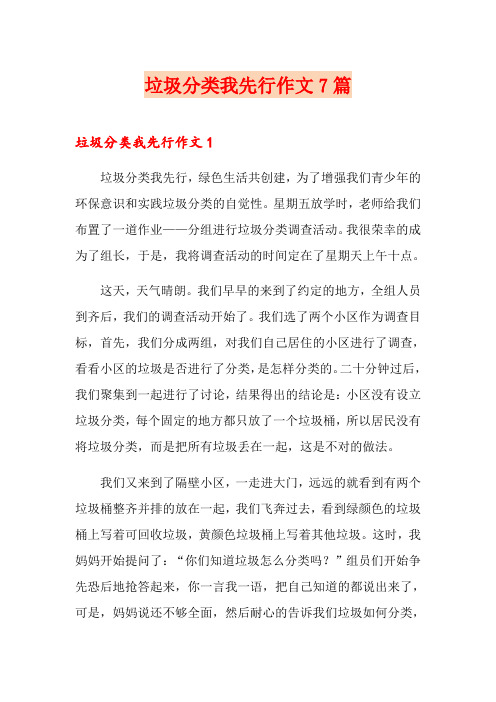 垃圾分类我先行作文 7 篇

垃圾分类我先行作文 1

垃圾分类我先行，绿色生活共创建，为了增强我们青少年的环保意识和实践垃圾分类的自觉性。星期五放学时，老师给我们布置了一道作业——分组进行垃圾分类调查活动。我很荣幸的成为了组长，于是，我将调查活动的时间定在了星期天上午十点。

这天，天气晴朗。我们早早的来到了约定的地方，全组人员到齐后，我们的调查活动开始了。我们选了两个小区作为调查目标，首先，我们分成两组，对我们自己居住的小区进行了调查，看看小区的垃圾是否进行了分类，是怎样分类的。二十分钟过后，我们聚集到一起进行了讨论，结果得出的结论是：小区没有设立垃圾分类，每个固定的地方都只放了一个垃圾桶，所以居民没有将垃圾分类，而是把所有垃圾丢在一起，这是不对的做法。

我们又来到了隔壁小区，一走进大门，远远的就看到有两个垃圾桶整齐并排的放在一起，我们飞奔过去，看到绿颜色的垃圾桶上写着可回收垃圾，黄颜色垃圾桶上写着其他垃圾。这时，我妈妈开始提问了：“你们知道垃圾怎么分类吗？”组员们开始争先恐后地抢答起来，你一言我一语，把自己知道的都说出来了，可是，妈妈说还不够全面，然后耐心的告诉我们垃圾如何分类，